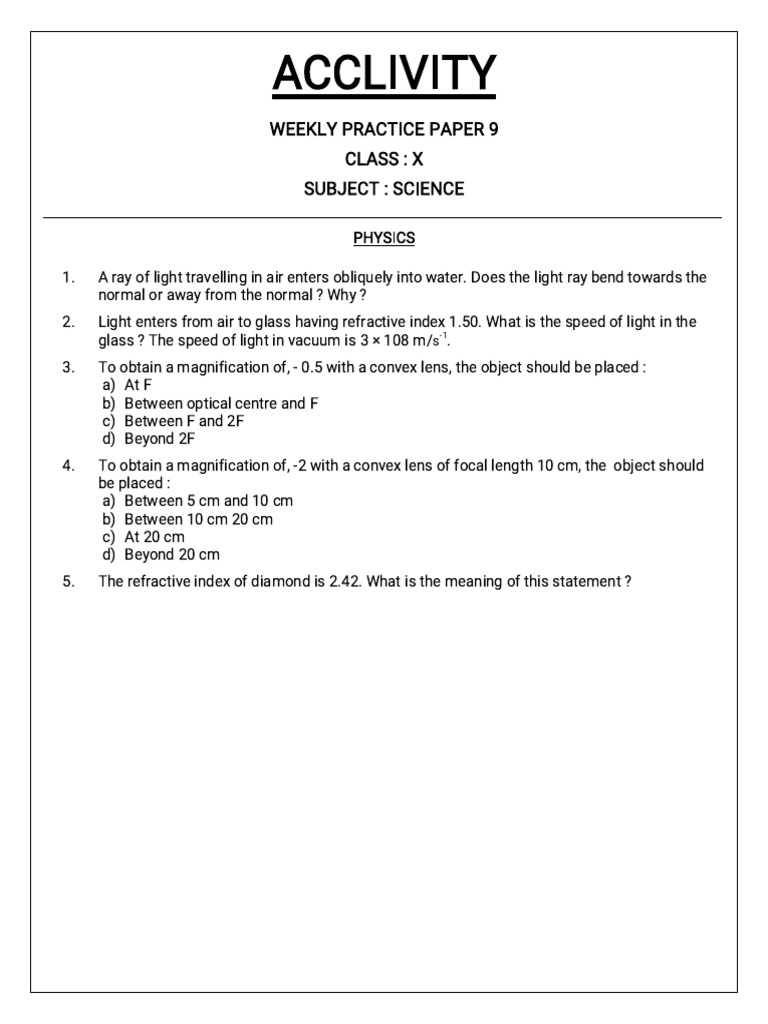 ACCLIVITY

WEEKLY PRACTICE PAPER 9

CLASS : X

SUBJECT : SCIENCE

PHYSICS

1. A ray of light travelling in air enters obliquely into water. Does the light ray bend towards the normal or away from the normal ? Why ?

2. Light enters from air to glass having refractive index 1.50. What is the speed of light in the glass ? The speed of light in vacuum is $3 \times 108$ m/s$^{-1}$.

3. To obtain a magnification of, - 0.5 with a convex lens, the object should be placed :
a) At F
b) Between optical centre and F
c) Between F and 2F
d) Beyond 2F

4. To obtain a magnification of, -2 with a convex lens of focal length 10 cm, the object should be placed :
a) Between 5 cm and 10 cm
b) Between 10 cm 20 cm
c) At 20 cm
d) Beyond 20 cm

5. The refractive index of diamond is 2.42. What is the meaning of this statement ?